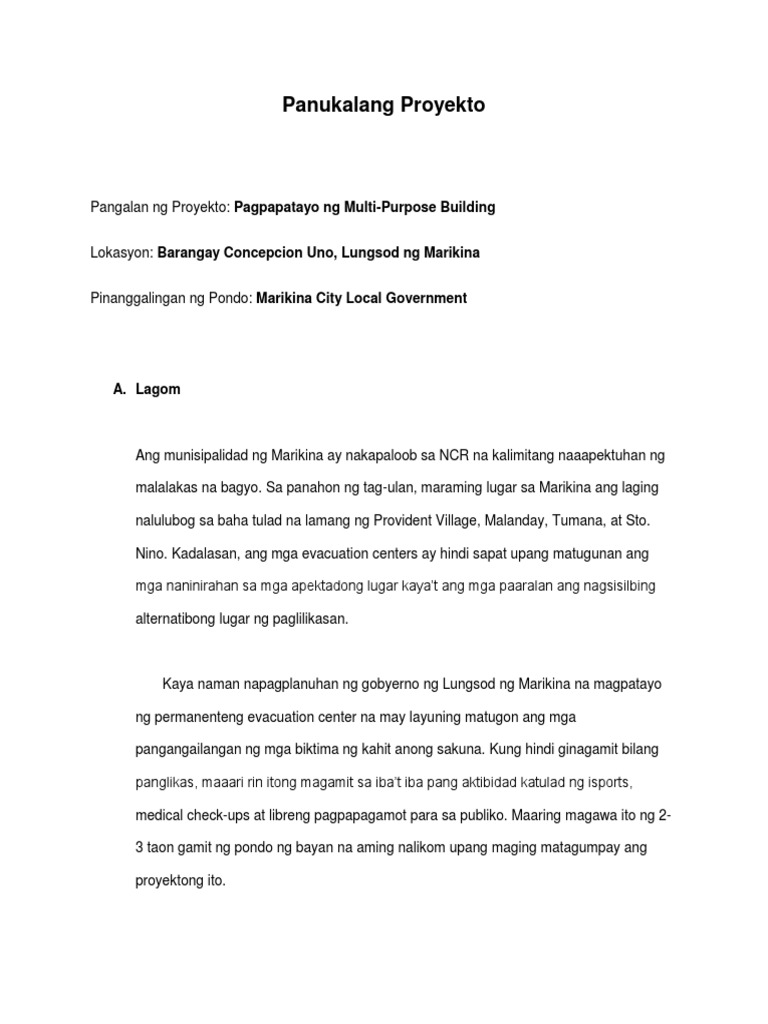 Panukalang Proyekto

Pangalan ng Proyekto: Pagpapatayo ng Multi-Purpose Building

Lokasyon: Barangay Concepcion Uno, Lungsod ng Marikina

Pinanggalingan ng Pondo: Marikina City Local Government

A. Lagom

Ang munisipalidad ng Marikina ay nakapaloob sa NCR na kalimitang naaapektuhan ng malalakas na bagyo. Sa panahon ng tag-ulan, maraming lugar sa Marikina ang laging nalulubog sa baha tulad na lamang ng Provident Village, Malanday, Tumana, at Sto. Nino. Kadalasan, ang mga evacuation centers ay hindi sapat upang matugunan ang mga naninirahan sa mga apektadong lugar kaya't ang mga paaralan ang nagsisilbing alternatibong lugar ng paglilikasan.

Kaya naman napagplanuhan ng gobyerno ng Lungsod ng Marikina na magpatayo ng permanenteng evacuation center na may layuning matugon ang mga pangangailangan ng mga biktima ng kahit anong sakuna. Kung hindi ginagamit bilang panglikas, maaari rin itong magamit sa iba't iba pang aktibidad katulad ng isports, medical check-ups at libreng pagpapagamot para sa publiko. Maaring magawa ito ng 2-3 taon gamit ng pondo ng bayan na aming nalikom upang maging matagumpay ang proyektong ito.